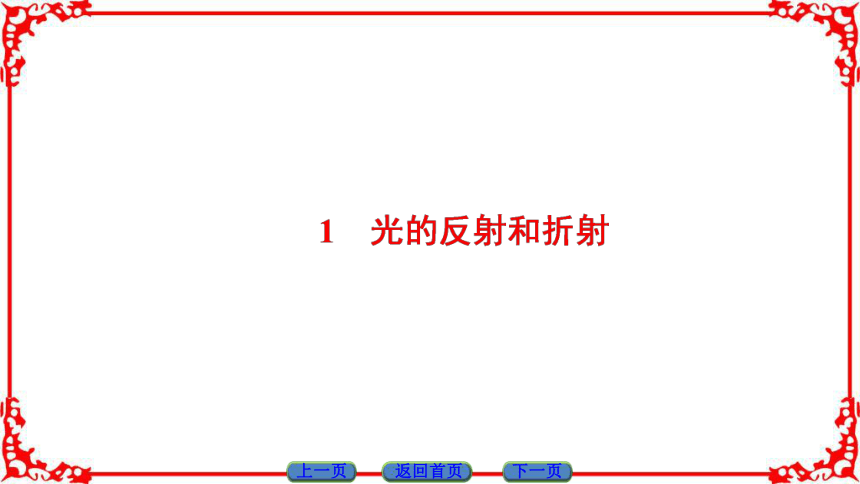 1　光的反射和折射

上一页　返回首页　下一页